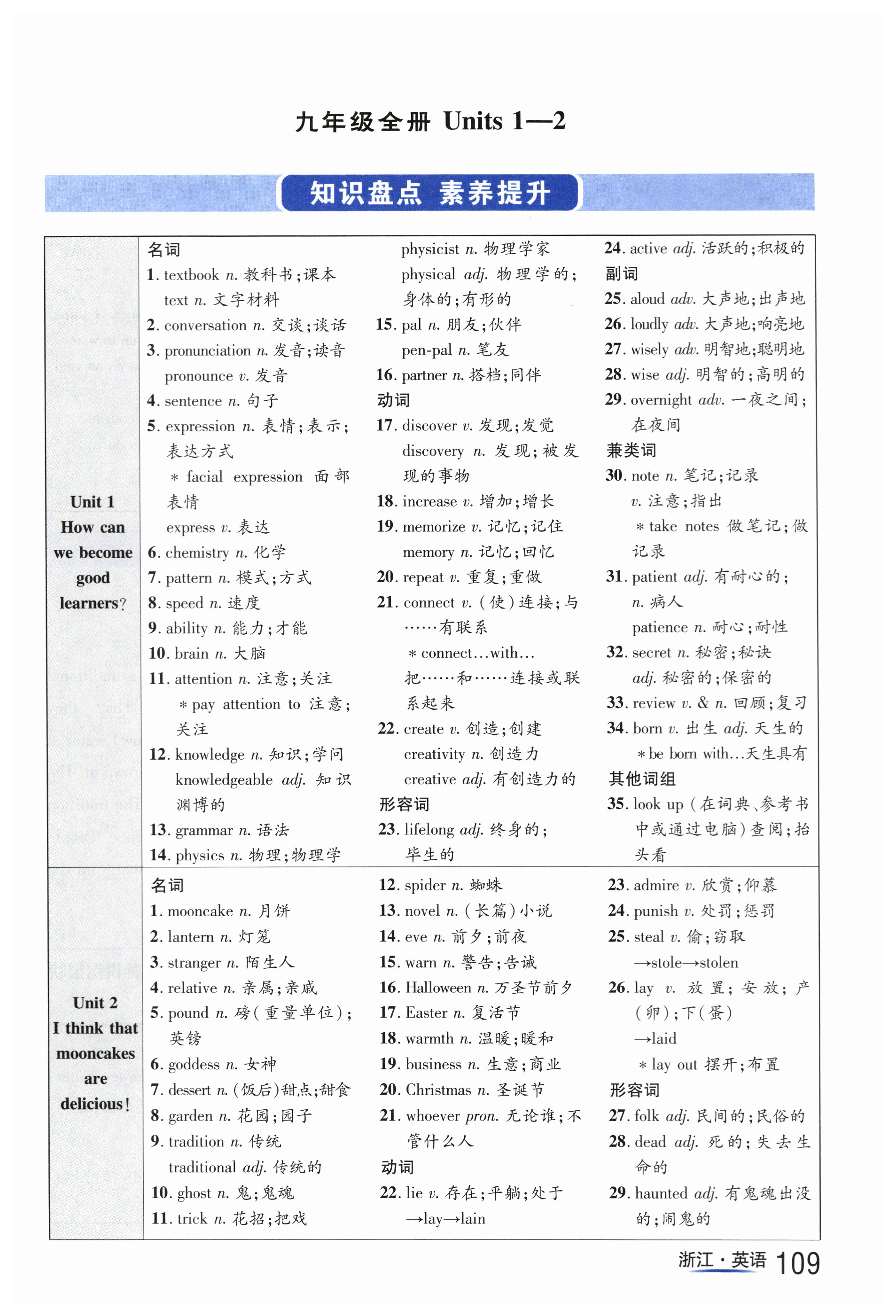 九年级全册 Units 1—2

知识盘点 素养提升

Unit 1
How can we become good learners?

名词
1. textbook n. 教科书;课本
text n. 文字材料
2. conversation n. 交谈;谈话
3. pronunciation n. 发音;读音
pronounce v. 发音
4. sentence n. 句子
5. expression n. 表情;表示;表达方式
* facial expression 面部表情
express v. 表达
6. chemistry n. 化学
7. pattern n. 模式;方式
8. speed n. 速度
9. ability n. 能力;才能
10. brain n. 大脑
11. attention n. 注意;关注
* pay attention to 注意;关注
12. knowledge n. 知识;学问
knowledgeable adj. 知识渊博的
13. grammar n. 语法
14. physics n. 物理;物理学
physicist n. 物理学家
physical adj. 物理学的;身体的;有形的
15. pal n. 朋友;伙伴
pen-pal n. 笔友
16. partner n. 搭档;同伴
动词
17. discover v. 发现;发觉
discovery n. 发现;被发现的事物
18. increase v. 增加;增长
19. memorize v. 记忆;记住
memory n. 记忆;回忆
20. repeat v. 重复;重做
21. connect v. (使)连接;与……有联系
* connect…with…
把……和……连接或联系起来
22. create v. 创造;创建
creativity n. 创造力
creative adj. 有创造力的
形容词
23. lifelong adj. 终身的;毕生的
24. active adj. 活跃的;积极的
副词
25. aloud adv. 大声地;出声地
26. loudly adv. 大声地;响亮地
27. wisely adv. 明智地;聪明地
28. wise adj. 明智的;高明的
29. overnight adv. 一夜之间;在夜间
兼类词
30. note n. 笔记;记录
v. 注意;指出
* take notes 做笔记;做记录
31. patient adj. 有耐心的;
n. 病人
patience n. 耐心;耐性
32. secret n. 秘密;秘诀
adj. 秘密的;保密的
33. review v. & n. 回顾;复习
34. born v. 出生 adj. 天生的
* be born with…天生具有
其他词组
35. look up (在词典、参考书中或通过电脑)查阅;抬头看

Unit 2
I think that mooncakes are delicious!

名词
1. mooncake n. 月饼
2. lantern n. 灯笼
3. stranger n. 陌生人
4. relative n. 亲属;亲戚
5. pound n. 磅(重量单位);英镑
6. goddess n. 女神
7. dessert n. (饭后)甜点;甜食
8. garden n. 花园;园子
9. tradition n. 传统
traditional adj. 传统的
10. ghost n. 鬼;鬼魂
11. trick n. 花招;把戏
12. spider n. 蜘蛛
13. novel n. (长篇)小说
14. eve n. 前夕;前夜
15. warn n. 警告;告诫
16. Halloween n. 万圣节前夕
17. Easter n. 复活节
18. warmth n. 温暖;暖和
19. business n. 生意;商业
20. Christmas n. 圣诞节
21. whoever pron. 无论谁;不管什么人
动词
22. lie v. 存在;平躺;处于
→lay→lain
23. admire v. 欣赏;仰慕
24. punish v. 处罚;惩罚
25. steal v. 偷;窃取
→stole→stolen
26. lay v. 放置;安放;产(卵);下(蛋)
→laid
* lay out 摆开;布置
形容词
27. folk adj. 民间的;民俗的
28. dead adj. 死的;失去生命的
29. haunted adj. 有鬼魂出没的;闹鬼的

浙江·英语 109